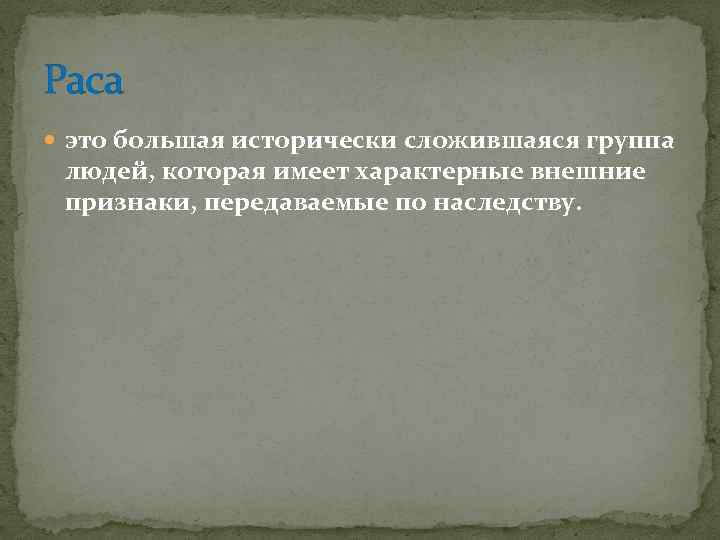 Раса

это большая исторически сложившаяся группа людей, которая имеет характерные внешние признаки, передаваемые по наследству.